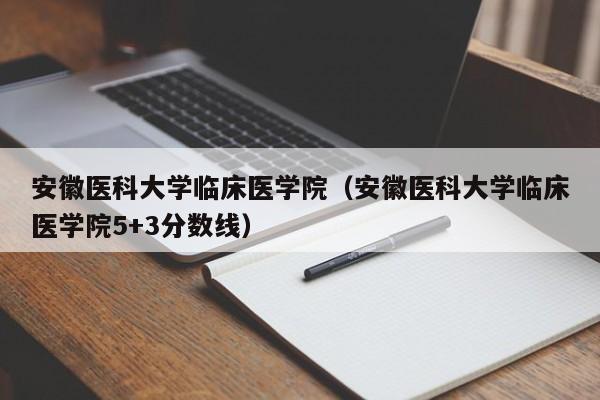 安徽医科大学临床医学院（安徽医科大学临床医学院5+3分数线）